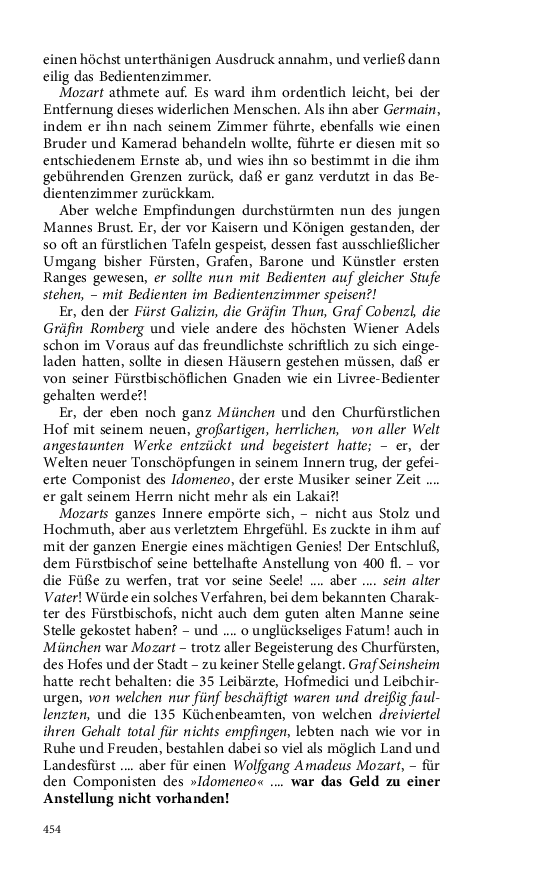 einen höchst unterthänigen Ausdruck annahm, und verließ dann eilig das Bedientenzimmer.

Mozart athmete auf. Es ward ihm ordentlich leicht, bei der Entfernung dieses widerlichen Menschen. Als ihn aber Germain, indem er ihn nach seinem Zimmer führte, ebenfalls wie einen Bruder und Kamerad behandeln wollte, führte er diesen mit so entschiedenem Ernste ab, und wies ihn so bestimmt in die ihm gebührenden Grenzen zurück, daß er ganz verdutzt in das Bedientenzimmer zurückkam.

Aber welche Empfindungen durchstürmten nun des jungen Mannes Brust. Er, der vor Kaisern und Königen gestanden, der so oft an fürstlichen Tafeln gespeist, dessen fast ausschließlicher Umgang bisher Fürsten, Grafen, Barone und Künstler ersten Ranges gewesen, er sollte nun mit Bedienten auf gleicher Stufe stehen, – mit Bedienten im Bedientenzimmer speisen?!

Er, den der Fürst Galizin, die Gräfin Thun, Graf Cobenzl, die Gräfin Romberg und viele andere des höchsten Wiener Adels schon im Voraus auf das freundlichste schriftlich zu sich eingeladen hatten, sollte in diesen Häusern gestehen müssen, daß er von seiner Fürstbischöflichen Gnaden wie ein Livree-Bedienter gehalten werde?!

Er, der eben noch ganz München und den Churfürstlichen Hof mit seinem neuen, großartigen, herrlichen, von aller Welt angestaunten Werke entzückt und begeistert hatte; – er, der Welten neuer Tonschöpfungen in seinem Innern trug, der gefeierte Componist des Idomeneo, der erste Musiker seiner Zeit .... er galt seinem Herrn nicht mehr als ein Lakai?!

Mozarts ganzes Innere empörte sich, – nicht aus Stolz und Hochmuth, aber aus verletztem Ehrgefühl. Es zuckte in ihm auf mit der ganzen Energie eines mächtigen Genies! Der Entschluß, dem Fürstbischof seine bettelhafte Anstellung von 400 fl. – vor die Füße zu werfen, trat vor seine Seele! .... aber .... sein alter Vater! Würde ein solches Verfahren, bei dem bekannten Charakter des Fürstbischofs, nicht auch dem guten alten Manne seine Stelle gekostet haben? – und .... o unglückseliges Fatum! auch in München war Mozart – trotz aller Begeisterung des Churfürsten, des Hofes und der Stadt – zu keiner Stelle gelangt. Graf Seinsheim hatte recht behalten: die 35 Leibärzte, Hofmedici und Leibchirurgen, von welchen nur fünf beschäftigt waren und dreißig faullenzten, und die 135 Küchenbeamten, von welchen dreiviertel ihren Gehalt total für nichts empfingen, lebten nach wie vor in Ruhe und Freuden, bestahlen dabei so viel als möglich Land und Landesfürst .... aber für einen Wolfgang Amadeus Mozart, – für den Componisten des »Idomeneo« .... war das Geld zu einer Anstellung nicht vorhanden!

454